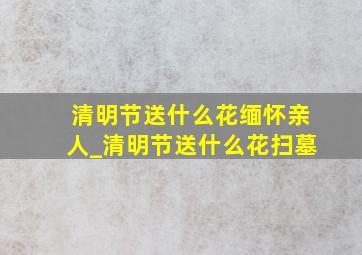 清明节送什么花缅怀亲人_清明节送什么花扫墓